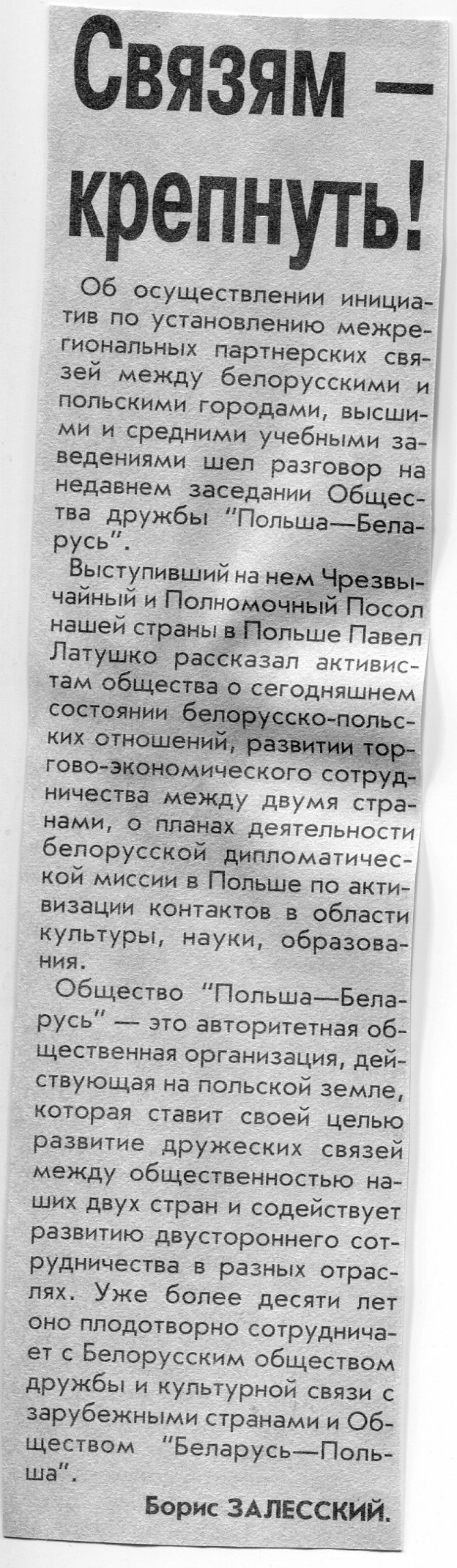 Связям — крепнуть!

Об осуществлении инициатив по установлению межрегиональных партнерских связей между белорусскими и польскими городами, высшими и средними учебными заведениями шел разговор на недавнем заседании Общества дружбы "Польша—Беларусь".

Выступивший на нем Чрезвычайный и Полномочный Посол нашей страны в Польше Павел Латушко рассказал активистам общества о сегодняшнем состоянии белорусско-польских отношений, развитии торгово-экономического сотрудничества между двумя странами, о планах деятельности белорусской дипломатической миссии в Польше по активизации контактов в области культуры, науки, образования.

Общество "Польша—Беларусь" — это авторитетная общественная организация, действующая на польской земле, которая ставит своей целью развитие дружеских связей между общественностью наших двух стран и содействует развитию двустороннего сотрудничества в разных отраслях. Уже более десяти лет оно плодотворно сотрудничает с Белорусским обществом дружбы и культурной связи с зарубежными странами и Обществом "Беларусь—Польша".

Борис ЗАЛЕССКИЙ.